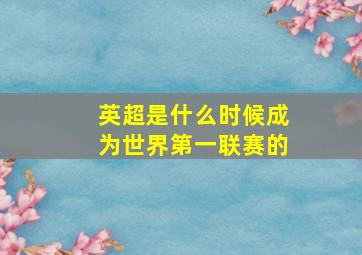 英超是什么时候成为世界第一联赛的